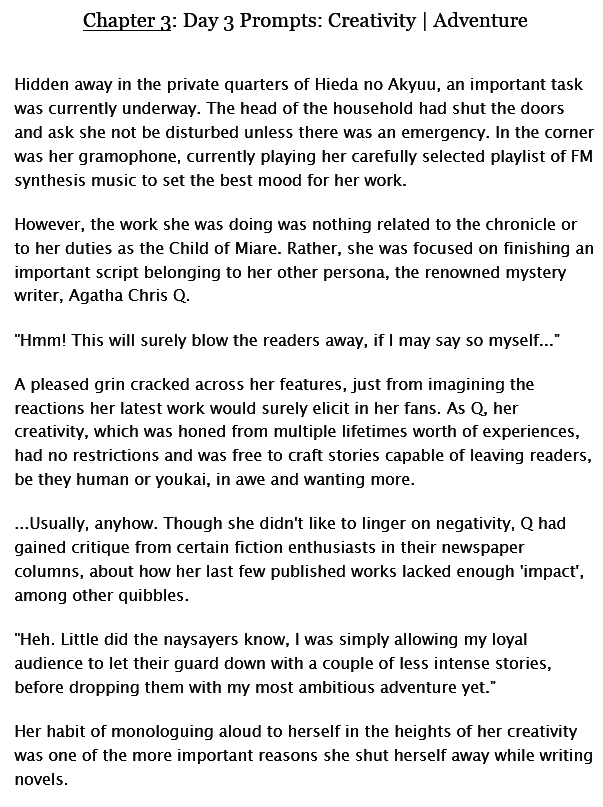 Chapter 3: Day 3 Prompts: Creativity | Adventure

Hidden away in the private quarters of Hieda no Akyuu, an important task was currently underway. The head of the household had shut the doors and ask she not be disturbed unless there was an emergency. In the corner was her gramophone, currently playing her carefully selected playlist of FM synthesis music to set the best mood for her work.

However, the work she was doing was nothing related to the chronicle or to her duties as the Child of Miare. Rather, she was focused on finishing an important script belonging to her other persona, the renowned mystery writer, Agatha Chris Q.

"Hmm! This will surely blow the readers away, if I may say so myself..."

A pleased grin cracked across her features, just from imagining the reactions her latest work would surely elicit in her fans. As Q, her creativity, which was honed from multiple lifetimes worth of experiences, had no restrictions and was free to craft stories capable of leaving readers, be they human or youkai, in awe and wanting more.

...Usually, anyhow. Though she didn't like to linger on negativity, Q had gained critique from certain fiction enthusiasts in their newspaper columns, about how her last few published works lacked enough 'impact', among other quibbles.

"Heh. Little did the naysayers know, I was simply allowing my loyal audience to let their guard down with a couple of less intense stories, before dropping them with my most ambitious adventure yet."

Her habit of monologuing aloud to herself in the heights of her creativity was one of the more important reasons she shut herself away while writing novels.